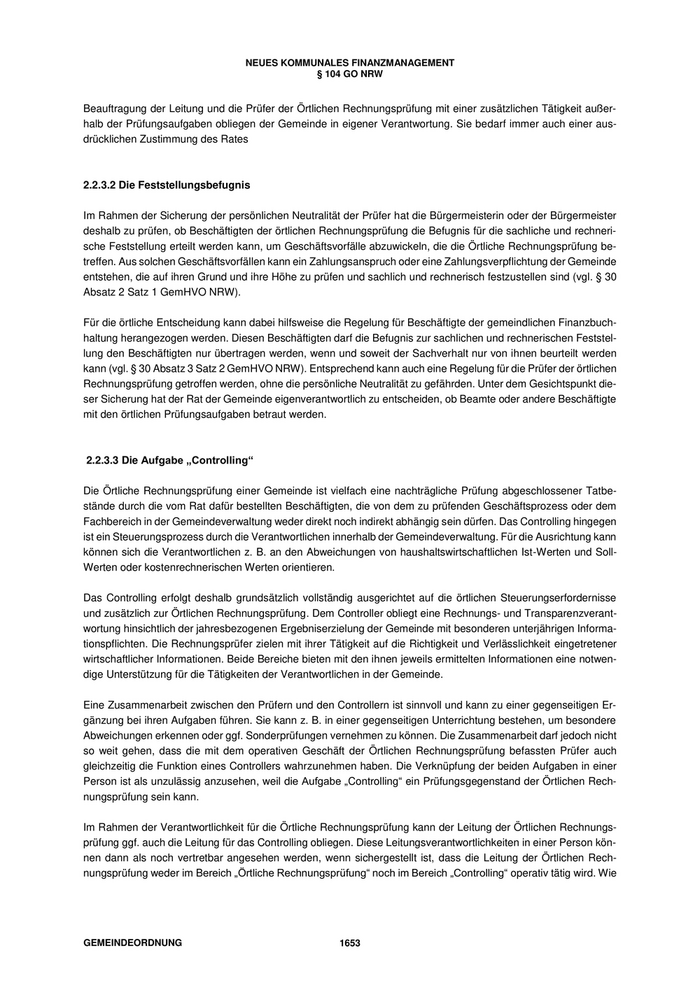 NEUES KOMMUNALES FINANZMANAGEMENT
§ 104 GO NRW

Beauftragung der Leitung und die Prüfer der Örtlichen Rechnungsprüfung mit einer zusätzlichen Tätigkeit außerhalb der Prüfungsaufgaben obliegen der Gemeinde in eigener Verantwortung. Sie bedarf immer auch einer ausdrücklichen Zustimmung des Rates

2.2.3.2 Die Feststellungsbefugnis

Im Rahmen der Sicherung der persönlichen Neutralität der Prüfer hat die Bürgermeisterin oder der Bürgermeister deshalb zu prüfen, ob Beschäftigten der örtlichen Rechnungsprüfung die Befugnis für die sachliche und rechnerische Feststellung erteilt werden kann, um Geschäftsvorfälle abzuwickeln, die die Örtliche Rechnungsprüfung betreffen. Aus solchen Geschäftsvorfällen kann ein Zahlungsanspruch oder eine Zahlungsverpflichtung der Gemeinde entstehen, die auf ihren Grund und ihre Höhe zu prüfen und sachlich und rechnerisch festzustellen sind (vgl. § 30 Absatz 2 Satz 1 GemHVO NRW).

Für die örtliche Entscheidung kann dabei hilfsweise die Regelung für Beschäftigte der gemeindlichen Finanzbuchhaltung herangezogen werden. Diesen Beschäftigten darf die Befugnis zur sachlichen und rechnerischen Feststellung den Beschäftigten nur übertragen werden, wenn und soweit der Sachverhalt nur von ihnen beurteilt werden kann (vgl. § 30 Absatz 3 Satz 2 GemHVO NRW). Entsprechend kann auch eine Regelung für die Prüfer der örtlichen Rechnungsprüfung getroffen werden, ohne die persönliche Neutralität zu gefährden. Unter dem Gesichtspunkt dieser Sicherung hat der Rat der Gemeinde eigenverantwortlich zu entscheiden, ob Beamte oder andere Beschäftigte mit den örtlichen Prüfungsaufgaben betraut werden.

2.2.3.3 Die Aufgabe „Controlling“

Die Örtliche Rechnungsprüfung einer Gemeinde ist vielfach eine nachträgliche Prüfung abgeschlossener Tatbestände durch die vom Rat dafür bestellten Beschäftigten, die von dem zu prüfenden Geschäftsprozess oder dem Fachbereich in der Gemeindeverwaltung weder direkt noch indirekt abhängig sein dürfen. Das Controlling hingegen ist ein Steuerungsprozess durch die Verantwortlichen innerhalb der Gemeindeverwaltung. Für die Ausrichtung kann können sich die Verantwortlichen z. B. an den Abweichungen von haushaltswirtschaftlichen Ist-Werten und Soll-Werten oder kostenrechnerischen Werten orientieren.

Das Controlling erfolgt deshalb grundsätzlich vollständig ausgerichtet auf die örtlichen Steuerungserfordernisse und zusätzlich zur Örtlichen Rechnungsprüfung. Dem Controller obliegt eine Rechnungs- und Transparenzverantwortung hinsichtlich der jahresbezogenen Ergebniserzielung der Gemeinde mit besonderen unterjährigen Informationspflichten. Die Rechnungsprüfer zielen mit ihrer Tätigkeit auf die Richtigkeit und Verlässlichkeit eingetretener wirtschaftlicher Informationen. Beide Bereiche bieten mit den ihnen jeweils ermittelten Informationen eine notwendige Unterstützung für die Tätigkeiten der Verantwortlichen in der Gemeinde.

Eine Zusammenarbeit zwischen den Prüfern und den Controllern ist sinnvoll und kann zu einer gegenseitigen Ergänzung bei ihren Aufgaben führen. Sie kann z. B. in einer gegenseitigen Unterrichtung bestehen, um besondere Abweichungen erkennen oder ggf. Sonderprüfungen vernehmen zu können. Die Zusammenarbeit darf jedoch nicht so weit gehen, dass die mit dem operativen Geschäft der Örtlichen Rechnungsprüfung befassten Prüfer auch gleichzeitig die Funktion eines Controllers wahrzunehmen haben. Die Verknüpfung der beiden Aufgaben in einer Person ist als unzulässig anzusehen, weil die Aufgabe „Controlling“ ein Prüfungsgegenstand der Örtlichen Rechnungsprüfung sein kann.

Im Rahmen der Verantwortlichkeit für die Örtliche Rechnungsprüfung kann der Leitung der Örtlichen Rechnungsprüfung ggf. auch die Leitung für das Controlling obliegen. Diese Leitungsverantwortlichkeiten in einer Person können dann als noch vertretbar angesehen werden, wenn sichergestellt ist, dass die Leitung der Örtlichen Rechnungsprüfung weder im Bereich „Örtliche Rechnungsprüfung“ noch im Bereich „Controlling“ operativ tätig wird. Wie

GEMEINDEORDNUNG 1653